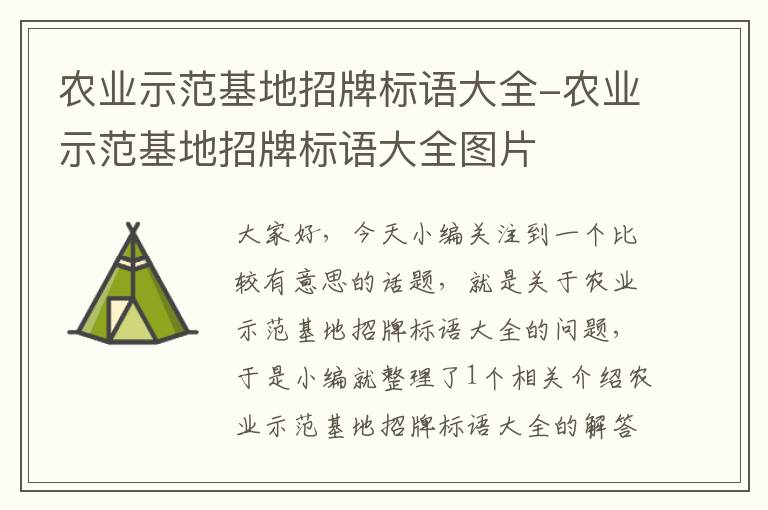 农业示范基地招牌标语大全–农业示范基地招牌标语大全图片

大家好，今天小编关注到一个比较有意思的话题，就是关于农业示范基地招牌标语大全的问题，于是小编就整理了1个相关介绍农业示范基地招牌标语大全的解答